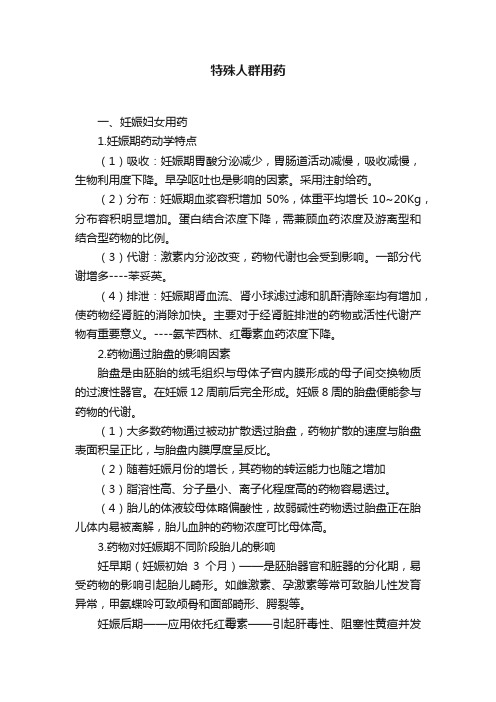 特殊人群用药

一、妊娠妇女用药

1.妊娠期药动学特点

（1）吸收：妊娠期胃酸分泌减少，胃肠道活动减慢，吸收减慢，生物利用度下降。早孕呕吐也是影响的因素。采用注射给药。

（2）分布：妊娠期血浆容积增加 50%，体重平均增长 10~20Kg，分布容积明显增加。蛋白结合浓度下降，需兼顾血药浓度及游离型和结合型药物的比例。

（3）代谢：激素内分泌改变，药物代谢也会受到影响。一部分代谢增多----苯妥英。

（4）排泄：妊娠期肾血流、肾小球滤过滤和肌酐清除率均有增加，使药物经肾脏的消除加快。主要对于经肾脏排泄的药物或活性代谢产物有重要意义。----氨苄西林、红霉素血药浓度下降。

2.药物通过胎盘的影响因素

胎盘是由胚胎的绒毛组织与母体子宫内膜形成的母子间交换物质的过渡性器官。在妊娠 12 周前后完全形成。妊娠 8 周的胎盘便能参与药物的代谢。

（1）大多数药物通过被动扩散透过胎盘，药物扩散的速度与胎盘表面积呈正比，与胎盘内膜厚度呈反比。

（2）随着妊娠月份的增长，其药物的转运能力也随之增加

（3）脂溶性高、分子量小、离子化程度高的药物容易透过。

（4）胎儿的体液较母体略偏酸性，故弱碱性药物透过胎盘正在胎儿体内易被离解，胎儿血肿的药物浓度可比母体高。

3.药物对妊娠期不同阶段胎儿的影响

妊早期（妊娠初始 3 个月）——是胚胎器官和脏器的分化期，易受药物的影响引起胎儿畸形。如雌激素、孕激素等常可致胎儿性发育异常，甲氨蝶呤可致颅骨和面部畸形、腭裂等。

妊娠后期——应用依托红霉素——引起肝毒性、阻塞性黄疸并发